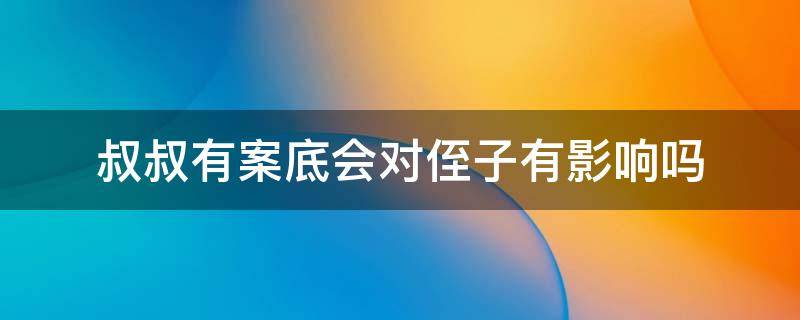 叔叔有案底会对侄子有影响吗